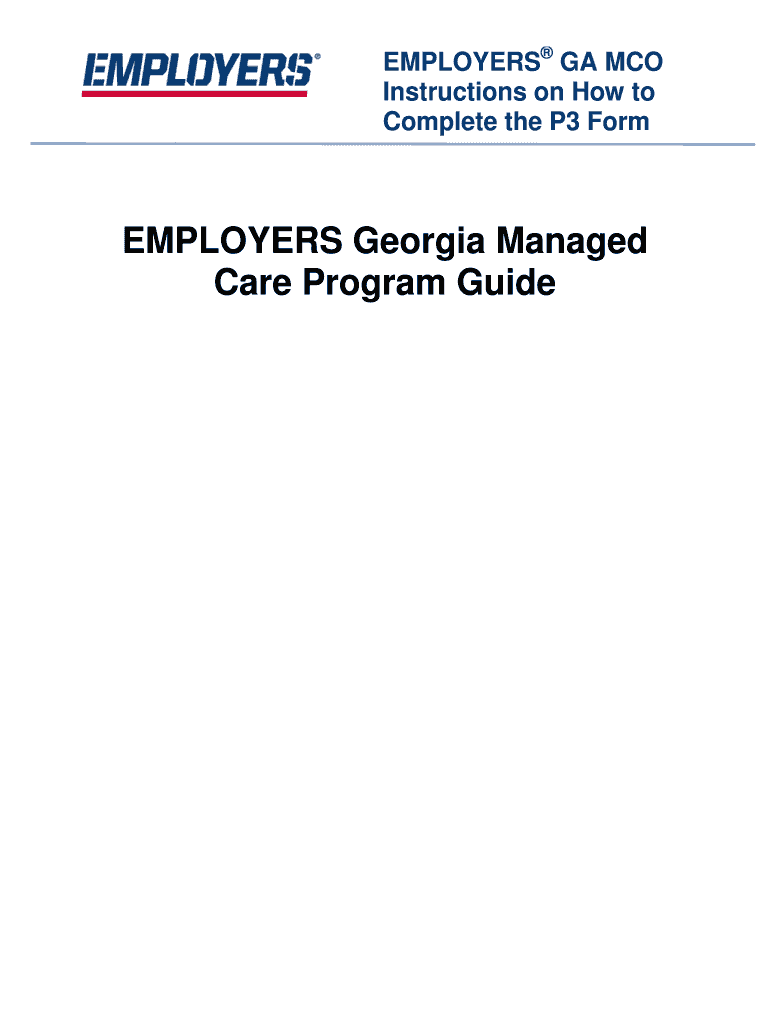 EMPLOYERS®

EMPLOYERS® GA MCO
Instructions on How to Complete the P3 Form

EMPLOYERS Georgia Managed Care Program Guide